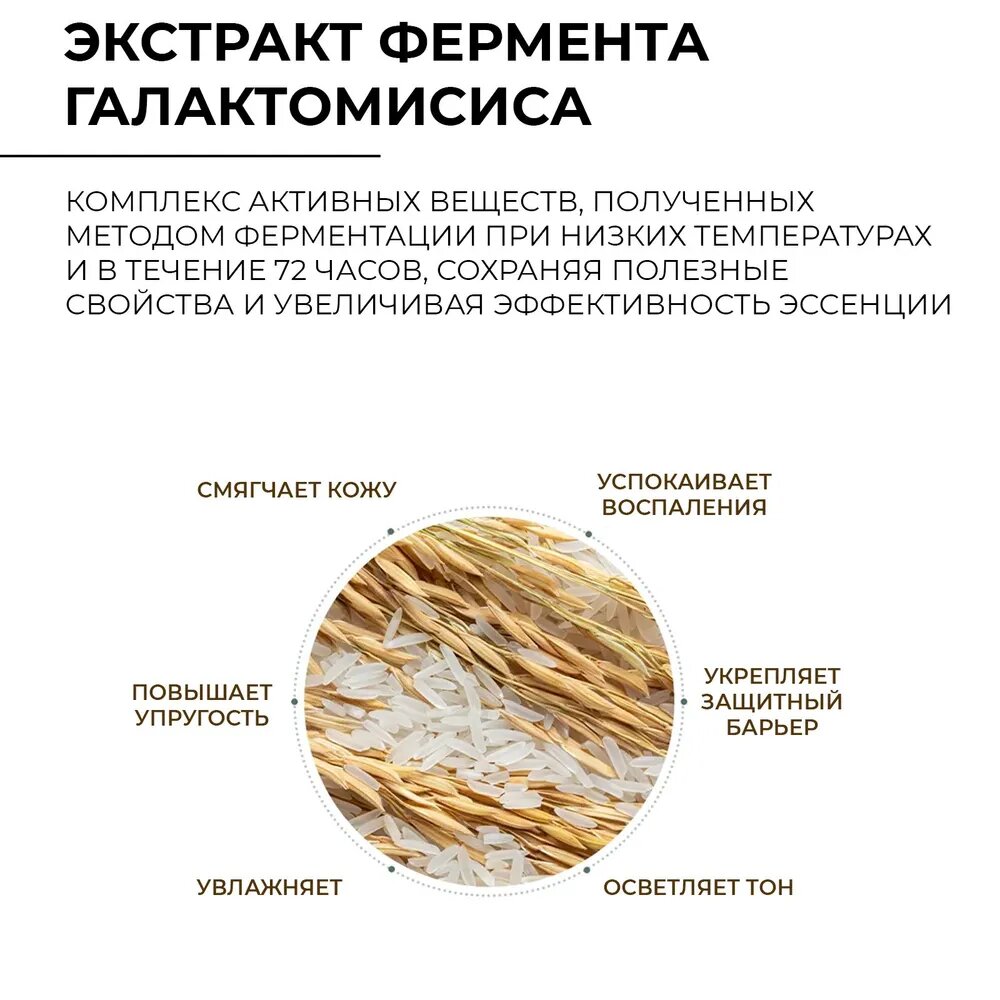 ЭКСТРАКТ ФЕРМЕНТА ГАЛАКТОМИСИСА

КОМПЛЕКС АКТИВНЫХ ВЕЩЕСТВ, ПОЛУЧЕННЫХ МЕТОДОМ ФЕРМЕНТАЦИИ ПРИ НИЗКИХ ТЕМПЕРАТУРАХ И В ТЕЧЕНИЕ 72 ЧАСОВ, СОХРАНЯЯ ПОЛЕЗНЫЕ СВОЙСТВА И УВЕЛИЧИВАЯ ЭФФЕКТИВНОСТЬ ЭССЕНЦИИ

СМЯГЧАЕТ КОЖУ

УСПОКАИВАЕТ ВОСПАЛЕНИЯ

ПОВЫШАЕТ УПРУГОСТЬ

УКРЕПЛЯЕТ ЗАЩИТНЫЙ БАРЬЕР

УВЛАЖНЯЕТ

ОСВЕТЛЯЕТ ТОН